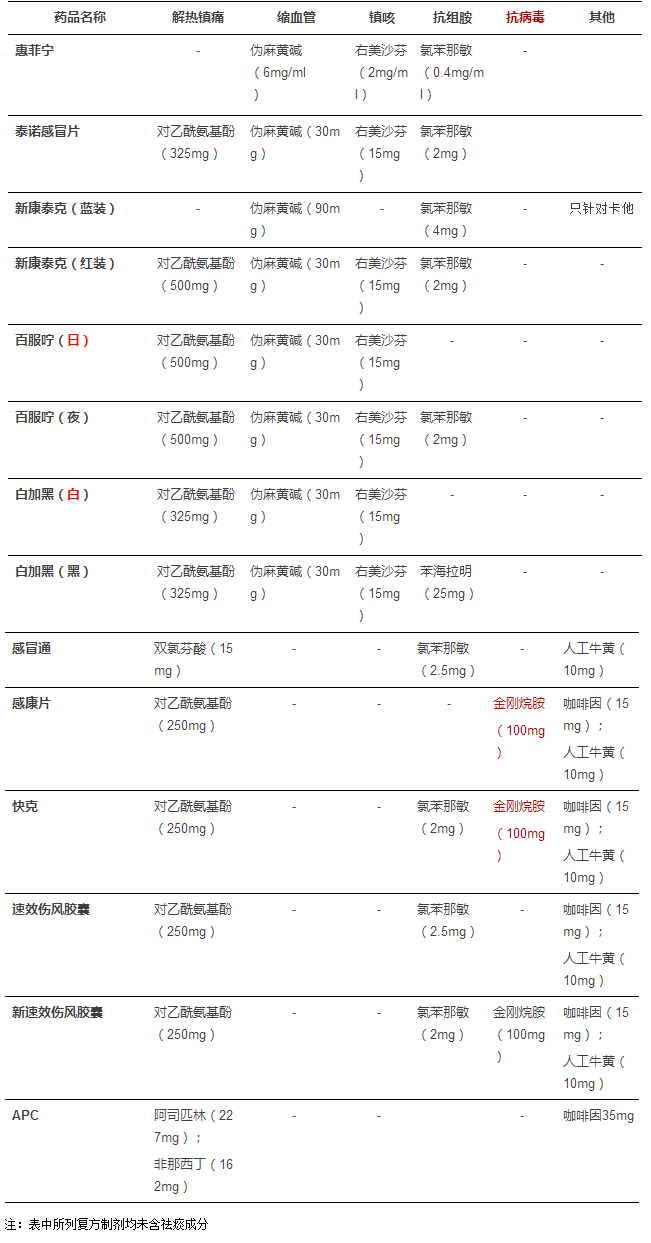 | 药品名称 | 解热镇痛 | 缩血管 | 镇咳 | 抗组胺 | 抗病毒 | 其他 |
|---|---|---|---|---|---|---|
| 惠菲宁 | - | 伪麻黄碱（6mg/ml） | 右美沙芬（2mg/ml） | 氯苯那敏（0.4mg/ml） | - | |
| 泰诺感冒片 | 对乙酰氨基酚（325mg） | 伪麻黄碱（30mg） | 右美沙芬（15mg） | 氯苯那敏（2mg） | | |
| 新康泰克（蓝装） | - | 伪麻黄碱（90mg） | - | 氯苯那敏（4mg） | - | 只针对卡他 |
| 新康泰克（红装） | 对乙酰氨基酚（500mg） | 伪麻黄碱（30mg） | 右美沙芬（15mg） | 氯苯那敏（2mg） | - | - |
| 百服咛（日） | 对乙酰氨基酚（500mg） | 伪麻黄碱（30mg） | 右美沙芬（15mg） | - | - | - |
| 百服咛（夜） | 对乙酰氨基酚（500mg） | 伪麻黄碱（30mg） | 右美沙芬（15mg） | 氯苯那敏（2mg） | - | - |
| 白加黑（白） | 对乙酰氨基酚（325mg） | 伪麻黄碱（30mg） | 右美沙芬（15mg） | - | - | - |
| 白加黑（黑） | 对乙酰氨基酚（325mg） | 伪麻黄碱（30mg） | 右美沙芬（15mg） | 苯海拉明（25mg） | - | - |
| 感冒通 | 双氯芬酸（15mg） | - | - | 氯苯那敏（2.5mg） | - | 人工牛黄（10mg） |
| 感康片 | 对乙酰氨基酚（250mg） | - | - | - | 金刚烷胺（100mg） | 咖啡因（15mg）；人工牛黄（10mg） |
| 快克 | 对乙酰氨基酚（250mg） | - | - | 氯苯那敏（2mg） | 金刚烷胺（100mg） | 咖啡因（15mg）；人工牛黄（10mg） |
| 速效伤风胶囊 | 对乙酰氨基酚（250mg） | - | - | 氯苯那敏（2.5mg） | - | 咖啡因（15mg）；人工牛黄（10mg） |
| 新速效伤风胶囊 | 对乙酰氨基酚（250mg） | - | - | 氯苯那敏（2mg） | 金刚烷胺（100mg） | 咖啡因（15mg）；人工牛黄（10mg） |
| APC | 阿司匹林（227mg）；非那西丁（162mg） | - | - | | - | 咖啡因35mg |

注：表中所列复方制剂均未含祛痰成分